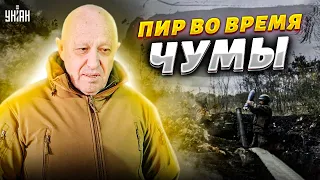 УНІАН

ПИР ВО ВРЕМЯ ЧУМЫ